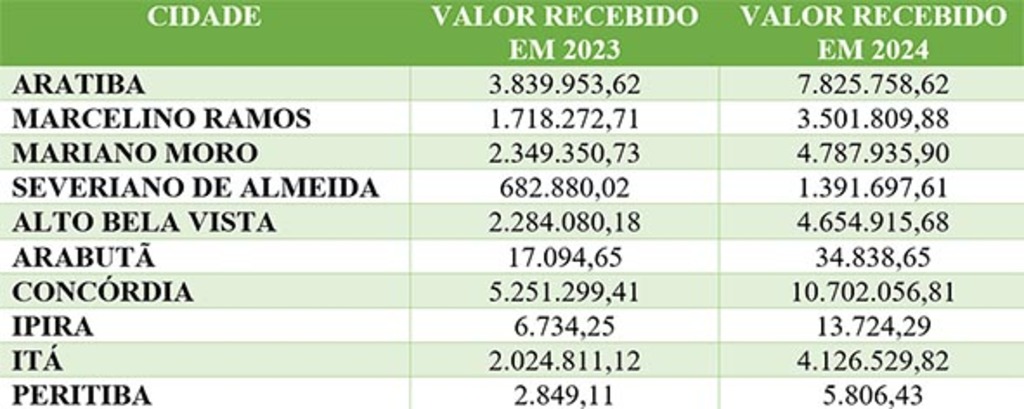 | CIDADE | VALOR RECEBIDO EM 2023 | VALOR RECEBIDO EM 2024 |
|---|---|---|
| ARATIBA | 3.839.953,62 | 7.825.758,62 |
| MARCELINO RAMOS | 1.718.272,71 | 3.501.809,88 |
| MARIANO MORO | 2.349.350,73 | 4.787.935,90 |
| SEVERIANO DE ALMEIDA | 682.880,02 | 1.391.697,61 |
| ALTO BELA VISTA | 2.284.080,18 | 4.654.915,68 |
| ARABUTÃ | 17.094,65 | 34.838,65 |
| CONCÓRDIA | 5.251.299,41 | 10.702.056,81 |
| IPIRA | 6.734,25 | 13.724,29 |
| ITÁ | 2.024.811,12 | 4.126.529,82 |
| PERITIBA | 2.849,11 | 5.806,43 |